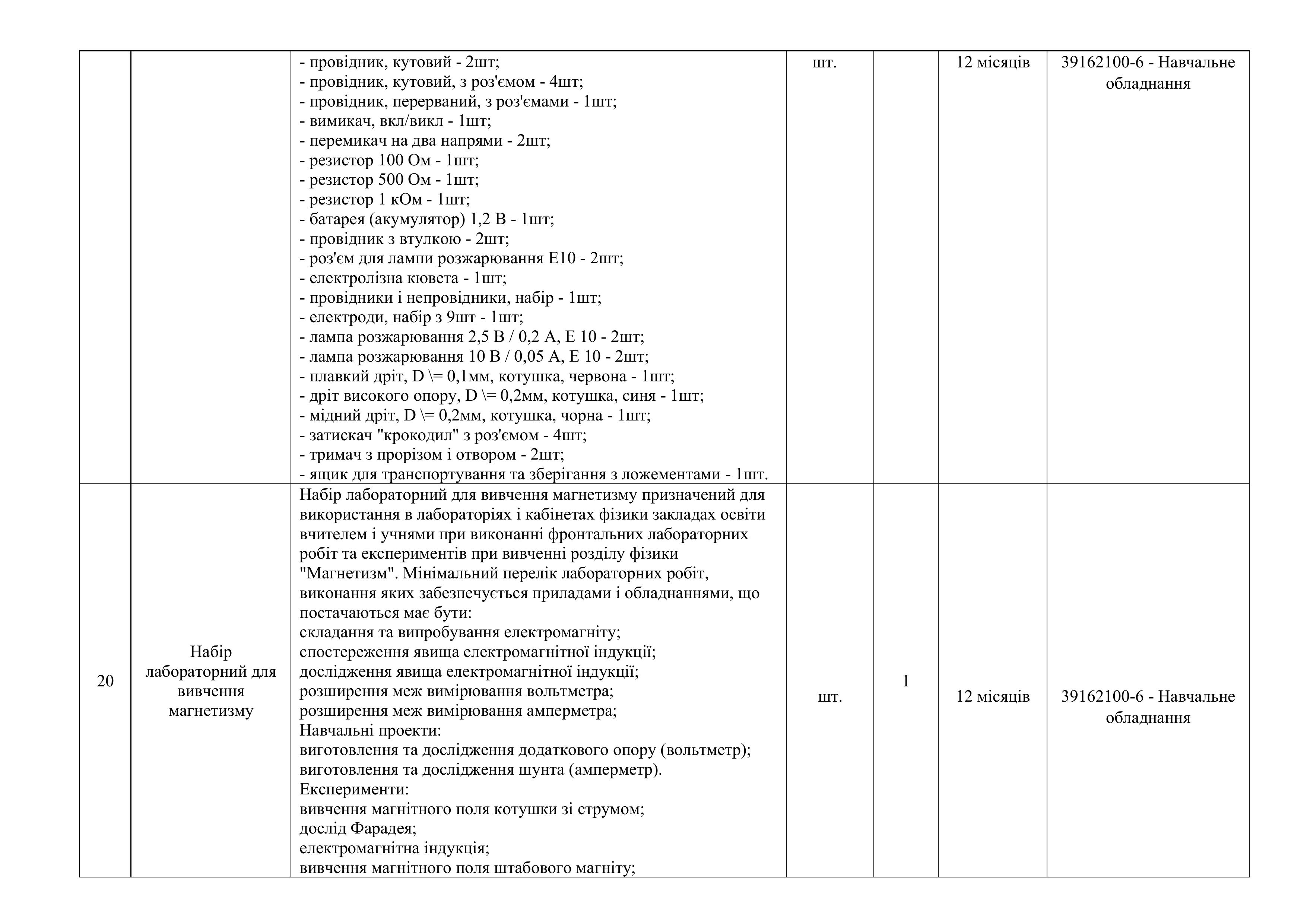 |  |  |  |  |  |  |  |
|---|---|---|---|---|---|---|
|  |  | - провідник, кутовий - 2шт;<br>- провідник, кутовий, з роз'ємом - 4шт;<br>- провідник, перерваний, з роз'ємами - 1шт;<br>- вимикач, вкл/викл - 1шт;<br>- перемикач на два напрями - 2шт;<br>- резистор 100 Ом - 1шт;<br>- резистор 500 Ом - 1шт;<br>- резистор 1 кОм - 1шт;<br>- батарея (акумулятор) 1,2 В - 1шт;<br>- провідник з втулкою - 2шт;<br>- роз'єм для лампи розжарювання Е10 - 2шт;<br>- електролізна кювета - 1шт;<br>- провідники і непровідники, набір - 1шт;<br>- електроди, набір з 9шт - 1шт;<br>- лампа розжарювання 2,5 В / 0,2 А, Е 10 - 2шт;<br>- лампа розжарювання 10 В / 0,05 А, Е 10 - 2шт;<br>- плавкий дріт, D \= 0,1мм, котушка, червона - 1шт;<br>- дріт високого опору, D \= 0,2мм, котушка, синя - 1шт;<br>- мідний дріт, D \= 0,2мм, котушка, чорна - 1шт;<br>- затискач "крокодил" з роз'ємом - 4шт;<br>- тримач з прорізом і отвором - 2шт;<br>- ящик для транспортування та зберігання з ложементами - 1шт. | шт. |  | 12 місяців | 39162100-6 - Навчальне обладнання |
| 20 | Набір лабораторний для вивчення магнетизму | Набір лабораторний для вивчення магнетизму призначений для використання в лабораторіях і кабінетах фізики закладах освіти вчителем і учнями при виконанні фронтальних лабораторних робіт та експериментів при вивченні розділу фізики "Магнетизм". Мінімальний перелік лабораторних робіт, виконання яких забезпечується приладами і обладнаннями, що постачаються має бути:<br>складання та випробування електромагніту;<br>спостереження явища електромагнітної індукції;<br>дослідження явища електромагнітної індукції;<br>розширення меж вимірювання вольтметра;<br>розширення меж вимірювання амперметра;<br>Навчальні проекти:<br>виготовлення та дослідження додаткового опору (вольтметр);<br>виготовлення та дослідження шунта (амперметр).<br>Експерименти:<br>вивчення магнітного поля котушки зі струмом;<br>дослід Фарадея;<br>електромагнітна індукція;<br>вивчення магнітного поля штабового магніту; | шт. | 1 | 12 місяців | 39162100-6 - Навчальне обладнання |